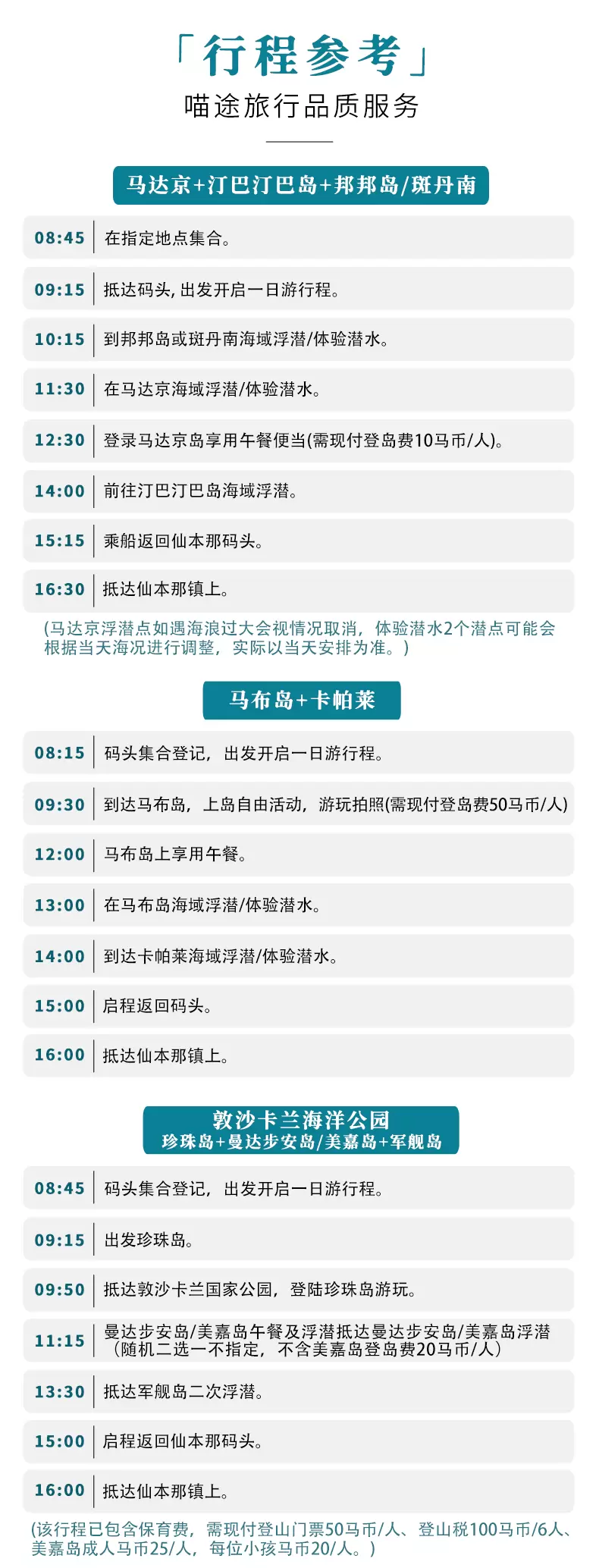 「行程参考」
喵途旅行品质服务

马达京+汀巴汀巴岛+邦邦岛/斑丹南

08:45 在指定地点集合。
09:15 抵达码头, 出发开启一日游行程。
10:15 到邦邦岛或斑丹南海域浮潜/体验潜水。
11:30 在马达京海域浮潜/体验潜水。
12:30 登录马达京岛享用午餐便当(需现付登岛费10马币/人)。
14:00 前往汀巴汀巴岛海域浮潜。
15:15 乘船返回仙本那码头。
16:30 抵达仙本那镇上。

(马达京浮潜点如遇海浪过大会视情况取消，体验潜水2个潜点可能会根据当天海况进行调整，实际以当天安排为准。)

马布岛+卡帕莱

08:15 码头集合登记，出发开启一日游行程。
09:30 到达马布岛，上岛自由活动，游玩拍照(需现付登岛费50马币/人)
12:00 马布岛上享用午餐。
13:00 在马布岛海域浮潜/体验潜水。
14:00 到达卡帕莱海域浮潜/体验潜水。
15:00 启程返回码头。
16:00 抵达仙本那镇上。

敦沙卡兰海洋公园
珍珠岛+曼达步安岛/美嘉岛+军舰岛

08:45 码头集合登记，出发开启一日游行程。
09:15 出发珍珠岛。
09:50 抵达敦沙卡兰国家公园，登陆珍珠岛游玩。
11:15 曼达步安岛/美嘉岛午餐及浮潜抵达曼达步安岛/美嘉岛浮潜（随机二选一不指定，不含美嘉岛登岛费20马币/人）
13:30 抵达军舰岛二次浮潜。
15:00 启程返回仙本那码头。
16:00 抵达仙本那镇上。

(该行程已包含保育费，需现付登山门票50马币/人、登山税100马币/6人、美嘉岛成人马币25/人，每位小孩马币20/人。)